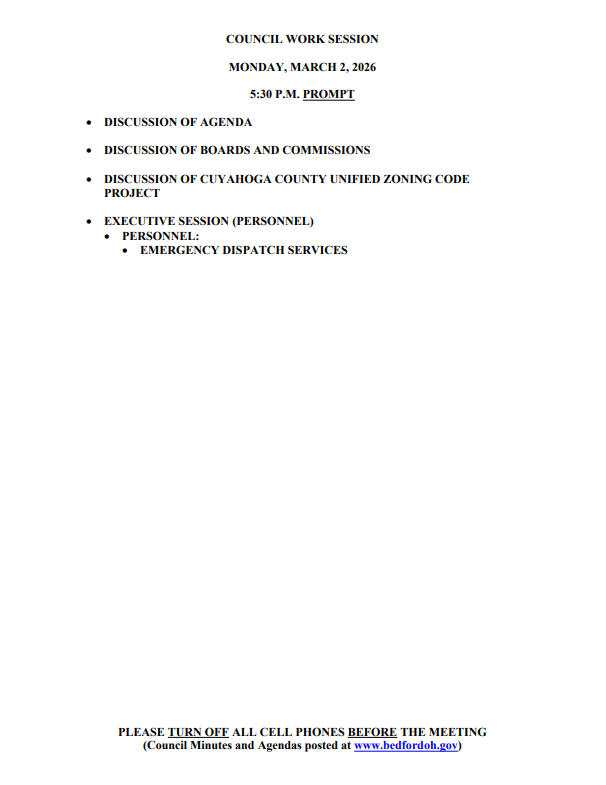 COUNCIL WORK SESSION

MONDAY, MARCH 2, 2026

5:30 P.M. PROMPT

• DISCUSSION OF AGENDA

• DISCUSSION OF BOARDS AND COMMISSIONS

• DISCUSSION OF CUYAHOGA COUNTY UNIFIED ZONING CODE PROJECT

• EXECUTIVE SESSION (PERSONNEL)
• PERSONNEL:
• EMERGENCY DISPATCH SERVICES

PLEASE TURN OFF ALL CELL PHONES BEFORE THE MEETING
(Council Minutes and Agendas posted at www.bedfordoh.gov)